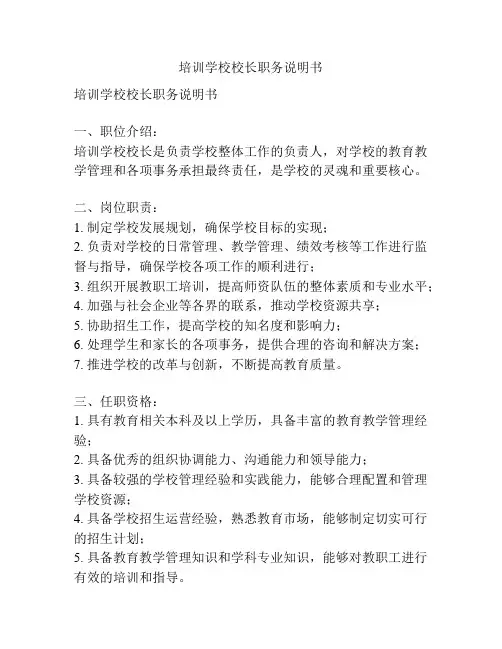 培训学校校长职务说明书

培训学校校长职务说明书

一、职位介绍：
培训学校校长是负责学校整体工作的负责人，对学校的教育教学管理和各项事务承担最终责任，是学校的灵魂和重要核心。

二、岗位职责：
1. 制定学校发展规划，确保学校目标的实现；
2. 负责对学校的日常管理、教学管理、绩效考核等工作进行监督与指导，确保学校各项工作的顺利进行；
3. 组织开展教职工培训，提高师资队伍的整体素质和专业水平；
4. 加强与社会企业等各界的联系，推动学校资源共享；
5. 协助招生工作，提高学校的知名度和影响力；
6. 处理学生和家长的各项事务，提供合理的咨询和解决方案；
7. 推进学校的改革与创新，不断提高教育质量。

三、任职资格：
1. 具有教育相关本科及以上学历，具备丰富的教育教学管理经验；
2. 具备优秀的组织协调能力、沟通能力和领导能力；
3. 具备较强的学校管理经验和实践能力，能够合理配置和管理学校资源；
4. 具备学校招生运营经验，熟悉教育市场，能够制定切实可行的招生计划；
5. 具备教育教学管理知识和学科专业知识，能够对教职工进行有效的培训和指导。